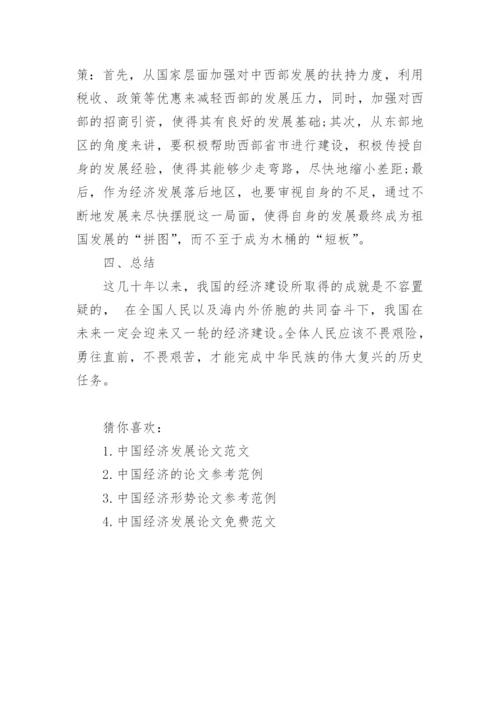 策：首先，从国家层面加强对中西部发展的扶持力度，利用税收、政策等优惠来减轻西部的发展压力，同时，加强对西部的招商引资，使得其有良好的发展基础;其次，从东部地区的角度来讲，要积极帮助西部省市进行建设，积极传授自身的发展经验，使得其能够少走弯路，尽快地缩小差距;最后，作为经济发展落后地区，也要审视自身的不足，通过不断地发展来尽快摆脱这一局面，使得自身的发展最终成为祖国发展的“拼图”，而不至于成为木桶的“短板”。

四、总结

这几十年以来，我国的经济建设所取得的成就是不容置疑的， 在全国人民以及海内外侨胞的共同奋斗下，我国在未来一定会迎来又一轮的经济建设。全体人民应该不畏艰险，勇往直前，不畏艰苦，才能完成中华民族的伟大复兴的历史任务。

猜你喜欢：

1. 中国经济发展论文范文

2. 中国经济的论文参考范例

3. 中国经济形势论文参考范例

4. 中国经济发展论文免费范文